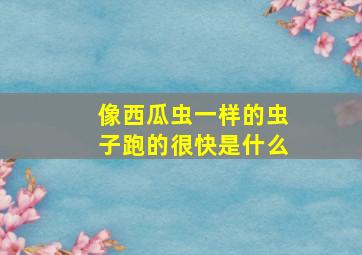 像西瓜虫一样的虫子跑的很快是什么